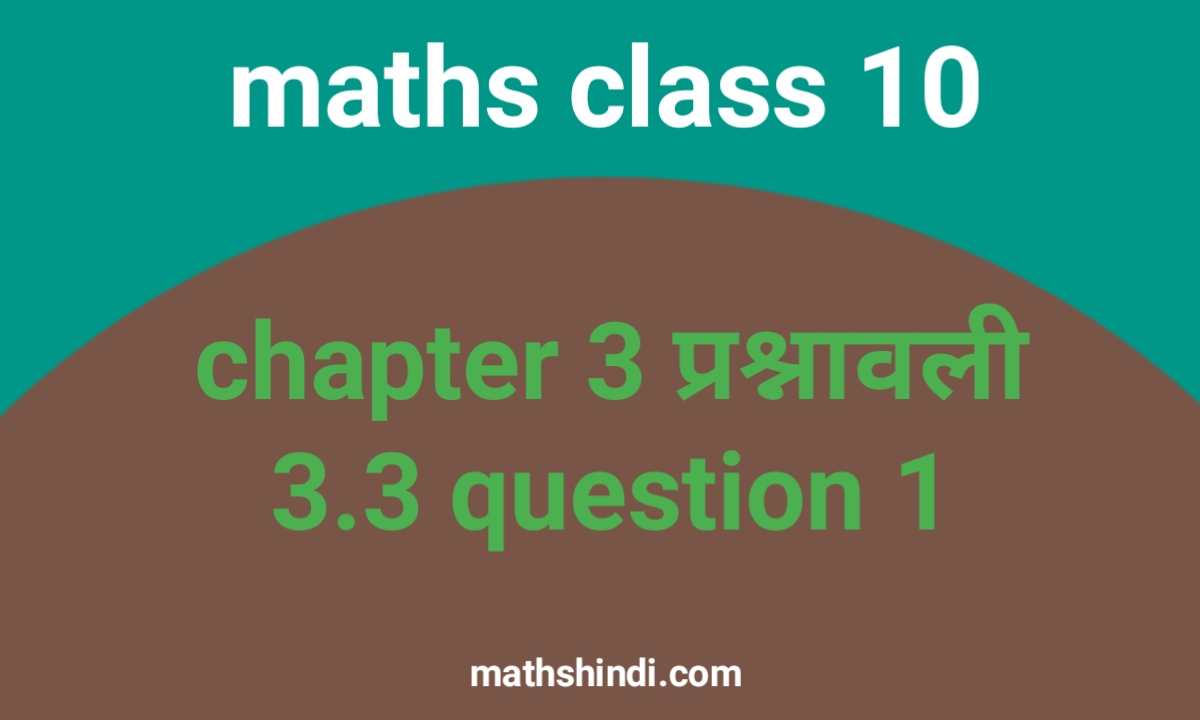 maths class 10

chapter 3 प्रश्नावली 3.3 question 1

mathshindi.com